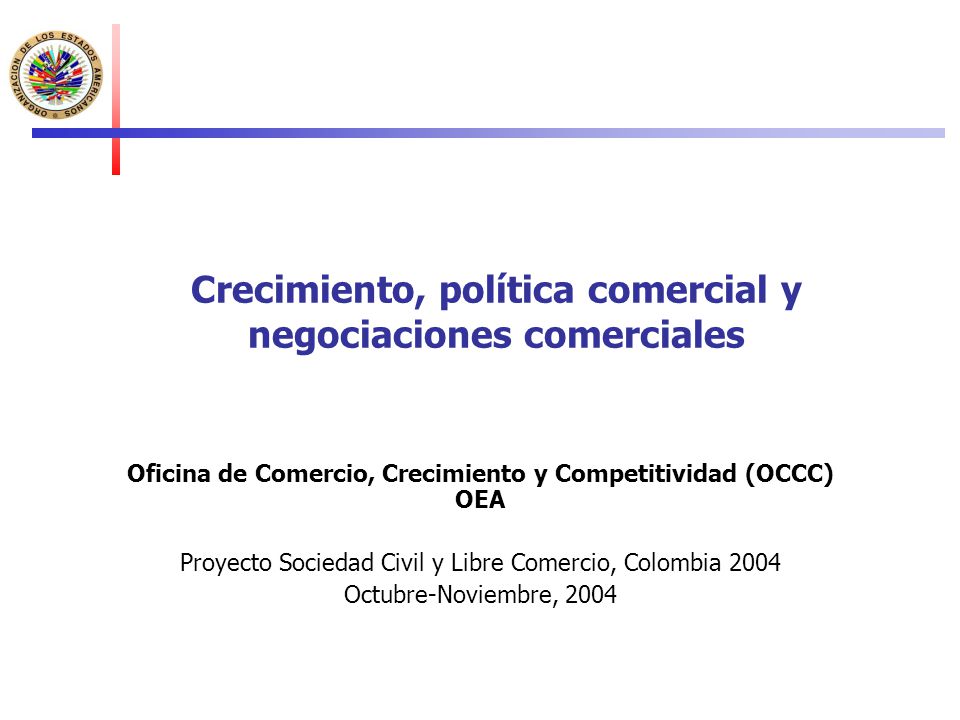 ORGANIZACION DE LOS ESTADOS AMERICANOS

Crecimiento, política comercial y negociaciones comerciales

Oficina de Comercio, Crecimiento y Competitividad (OCCC)
OEA

Proyecto Sociedad Civil y Libre Comercio, Colombia 2004
Octubre-Noviembre, 2004